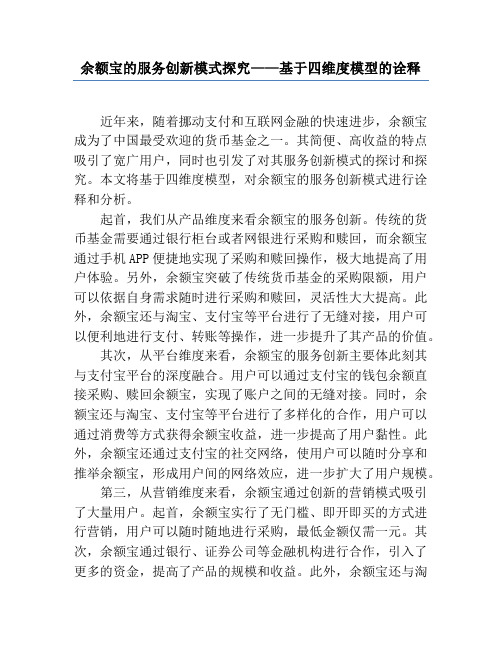 余额宝的服务创新模式探究——基于四维度模型的诠释

近年来，随着挪动支付和互联网金融的快速进步，余额宝成为了中国最受欢迎的货币基金之一。其简便、高收益的特点吸引了宽广用户，同时也引发了对其服务创新模式的探讨和探究。本文将基于四维度模型，对余额宝的服务创新模式进行诠释和分析。

起首，我们从产品维度来看余额宝的服务创新。传统的货币基金需要通过银行柜台或者网银进行采购和赎回，而余额宝通过手机APP便捷地实现了采购和赎回操作，极大地提高了用户体验。另外，余额宝突破了传统货币基金的采购限额，用户可以依据自身需求随时进行采购和赎回，灵活性大大提高。此外，余额宝还与淘宝、支付宝等平台进行了无缝对接，用户可以便利地进行支付、转账等操作，进一步提升了其产品的价值。

其次，从平台维度来看，余额宝的服务创新主要体此刻其与支付宝平台的深度融合。用户可以通过支付宝的钱包余额直接采购、赎回余额宝，实现了账户之间的无缝对接。同时，余额宝还与淘宝、支付宝等平台进行了多样化的合作，用户可以通过消费等方式获得余额宝收益，进一步提高了用户黏性。此外，余额宝还通过支付宝的社交网络，使用户可以随时分享和推举余额宝，形成用户间的网络效应，进一步扩大了用户规模。

第三，从营销维度来看，余额宝通过创新的营销模式吸引了大量用户。起首，余额宝实行了无门槛、即开即买的方式进行营销，用户可以随时随地进行采购，最低金额仅需一元。其次，余额宝通过银行、证券公司等金融机构进行合作，引入了更多的资金，提高了产品的规模和收益。此外，余额宝还与淘